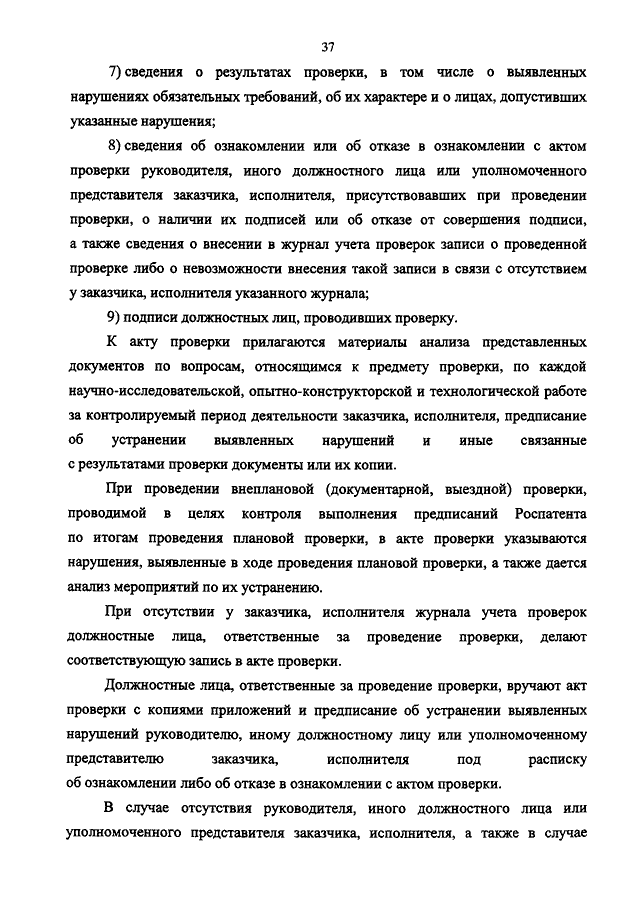 37

7) сведения о результатах проверки, в том числе о выявленных нарушениях обязательных требований, об их характере и о лицах, допустивших указанные нарушения;

8) сведения об ознакомлении или об отказе в ознакомлении с актом проверки руководителя, иного должностного лица или уполномоченного представителя заказчика, исполнителя, присутствовавших при проведении проверки, о наличии их подписей или об отказе от совершения подписи, а также сведения о внесении в журнал учета проверок записи о проведенной проверке либо о невозможности внесения такой записи в связи с отсутствием у заказчика, исполнителя указанного журнала;

9) подписи должностных лиц, проводивших проверку.

К акту проверки прилагаются материалы анализа представленных документов по вопросам, относящимся к предмету проверки, по каждой научно-исследовательской, опытно-конструкторской и технологической работе за контролируемый период деятельности заказчика, исполнителя, предписание об устранении выявленных нарушений и иные связанные с результатами проверки документы или их копии.

При проведении внеплановой (документарной, выездной) проверки, проводимой в целях контроля выполнения предписаний Роспатента по итогам проведения плановой проверки, в акте проверки указываются нарушения, выявленные в ходе проведения плановой проверки, а также дается анализ мероприятий по их устранению.

При отсутствии у заказчика, исполнителя журнала учета проверок должностные лица, ответственные за проведение проверки, делают соответствующую запись в акте проверки.

Должностные лица, ответственные за проведение проверки, вручают акт проверки с копиями приложений и предписание об устранении выявленных нарушений руководителю, иному должностному лицу или уполномоченному представителю заказчика, исполнителя под расписку об ознакомлении либо об отказе в ознакомлении с актом проверки.

В случае отсутствия руководителя, иного должностного лица или уполномоченного представителя заказчика, исполнителя, а также в случае